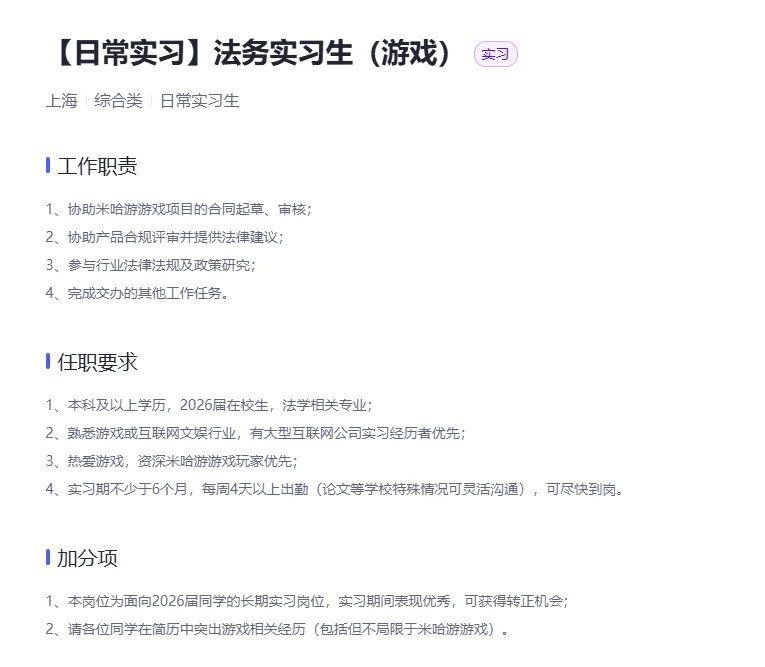 【日常实习】法务实习生（游戏） 实习

上海 | 综合类 | 日常实习生

工作职责

1、协助米哈游游戏项目的合同起草、审核；
2、协助产品合规评审并提供法律建议；
3、参与行业法律法规及政策研究；
4、完成交办的其他工作任务。

任职要求

1、本科及以上学历，2026届在校生，法学相关专业；
2、熟悉游戏或互联网文娱行业，有大型互联网公司实习经历者优先；
3、热爱游戏，资深米哈游游戏玩家优先；
4、实习期不少于6个月，每周4天以上出勤（论文等学校特殊情况可灵活沟通），可尽快到岗。

加分项

1、本岗位为面向2026届同学的长期实习岗位，实习期间表现优秀，可获得转正机会；
2、请各位同学在简历中突出游戏相关经历（包括但不局限于米哈游游戏）。